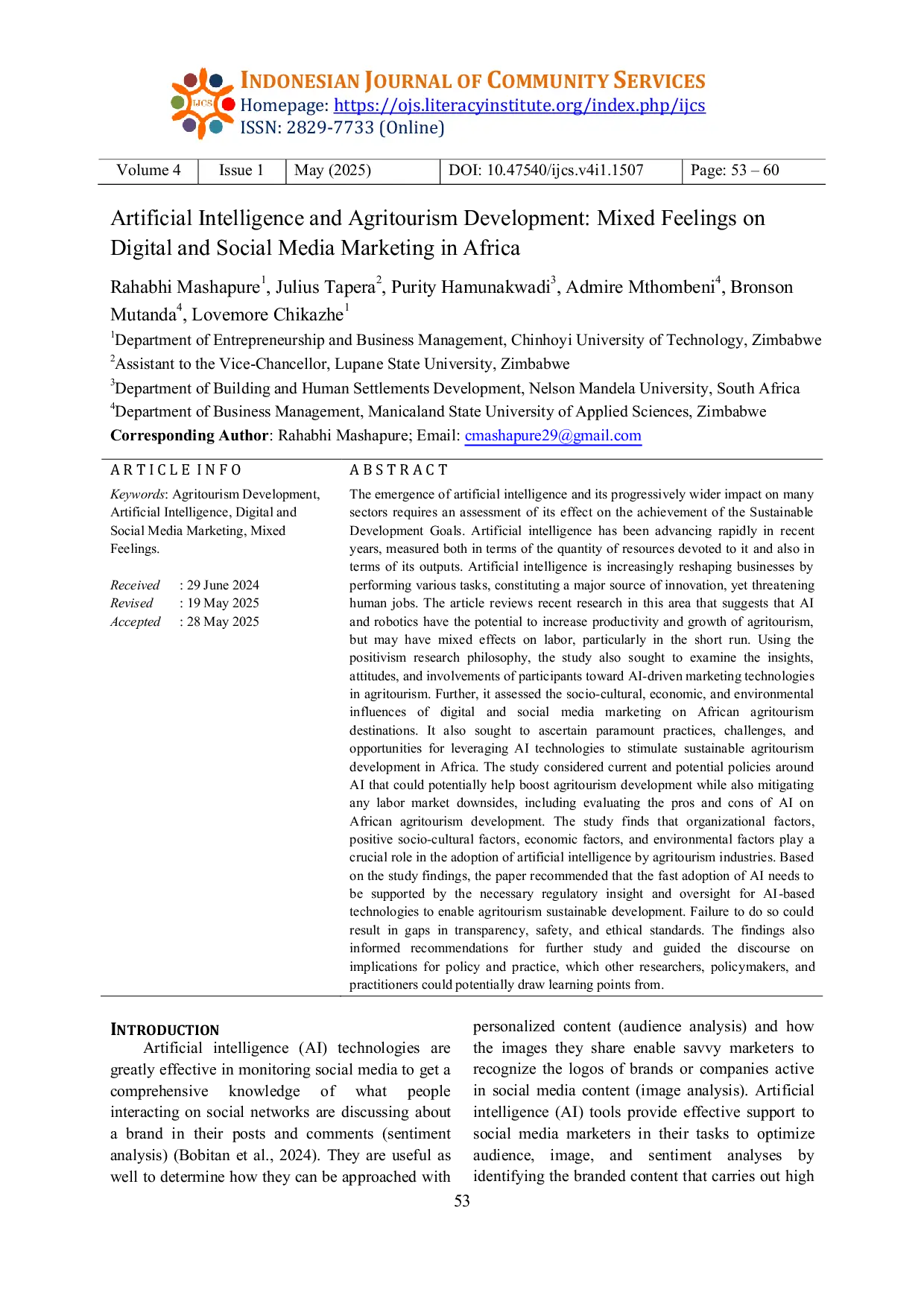 IJCS

INDONESIAN JOURNAL OF COMMUNITY SERVICES
Homepage: https://ojs.literacyinstitute.org/index.php/ijcs
ISSN: 2829-7733 (Online)

| Volume 4 | Issue 1 | May (2025) | DOI: 10.47540/ijcs.v4i1.1507 | Page: 53 – 60 |
|---|---|---|---|---|

Artificial Intelligence and Agritourism Development: Mixed Feelings on Digital and Social Media Marketing in Africa

Rahabhi Mashapure$^{1}$, Julius Tapera$^{2}$, Purity Hamunakwadi$^{3}$, Admire Mthombeni$^{4}$, Bronson Mutanda$^{4}$, Lovemore Chikazhe$^{1}$

$^{1}$Department of Entrepreneurship and Business Management, Chinhoyi University of Technology, Zimbabwe
$^{2}$Assistant to the Vice-Chancellor, Lupane State University, Zimbabwe
$^{3}$Department of Building and Human Settlements Development, Nelson Mandela University, South Africa
$^{4}$Department of Business Management, Manicaland State University of Applied Sciences, Zimbabwe
Corresponding Author: Rahabhi Mashapure; Email: cmashapure29@gmail.com

ARTICLE INFO

Keywords: Agritourism Development, Artificial Intelligence, Digital and Social Media Marketing, Mixed Feelings.

Received : 29 June 2024
Revised : 19 May 2025
Accepted : 28 May 2025

ABSTRACT

The emergence of artificial intelligence and its progressively wider impact on many sectors requires an assessment of its effect on the achievement of the Sustainable Development Goals. Artificial intelligence has been advancing rapidly in recent years, measured both in terms of the quantity of resources devoted to it and also in terms of its outputs. Artificial intelligence is increasingly reshaping businesses by performing various tasks, constituting a major source of innovation, yet threatening human jobs. The article reviews recent research in this area that suggests that AI and robotics have the potential to increase productivity and growth of agritourism, but may have mixed effects on labor, particularly in the short run. Using the positivism research philosophy, the study also sought to examine the insights, attitudes, and involvements of participants toward AI-driven marketing technologies in agritourism. Further, it assessed the socio-cultural, economic, and environmental influences of digital and social media marketing on African agritourism destinations. It also sought to ascertain paramount practices, challenges, and opportunities for leveraging AI technologies to stimulate sustainable agritourism development in Africa. The study considered current and potential policies around AI that could potentially help boost agritourism development while also mitigating any labor market downsides, including evaluating the pros and cons of AI on African agritourism development. The study finds that organizational factors, positive socio-cultural factors, economic factors, and environmental factors play a crucial role in the adoption of artificial intelligence by agritourism industries. Based on the study findings, the paper recommended that the fast adoption of AI needs to be supported by the necessary regulatory insight and oversight for AI-based technologies to enable agritourism sustainable development. Failure to do so could result in gaps in transparency, safety, and ethical standards. The findings also informed recommendations for further study and guided the discourse on implications for policy and practice, which other researchers, policymakers, and practitioners could potentially draw learning points from.

INTRODUCTION

Artificial intelligence (AI) technologies are greatly effective in monitoring social media to get a comprehensive knowledge of what people interacting on social networks are discussing about a brand in their posts and comments (sentiment analysis) (Bobitan et al., 2024). They are useful as well to determine how they can be approached with personalized content (audience analysis) and how the images they share enable savvy marketers to recognize the logos of brands or companies active in social media content (image analysis). Artificial intelligence (AI) tools provide effective support to social media marketers in their tasks to optimize audience, image, and sentiment analyses by identifying the branded content that carries out high

53